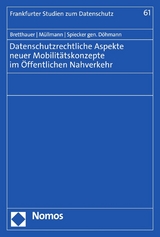 Frankfurter Studien zum Datenschutz 61

Bretthauer | Müllmann | Spiecker gen. Döhmann

Datenschutzrechtliche Aspekte neuer Mobilitätskonzepte im Öffentlichen Nahverkehr

Nomos